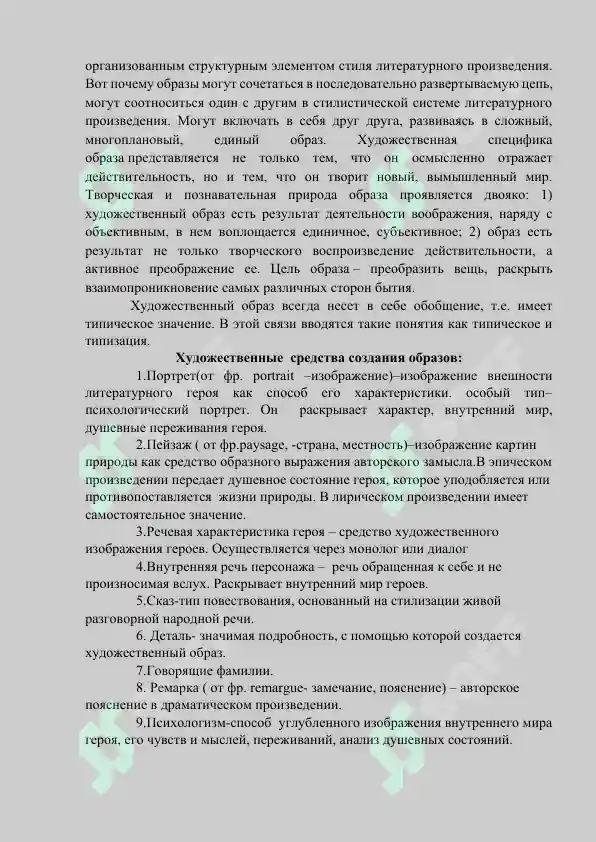 организованным структурным элементом стиля литературного произведения. Вот почему образы могут сочетаться в последовательно развертываемую цепь, могут соотноситься один с другим в стилистической системе литературного произведения. Могут включать в себя друг друга, развиваясь в сложный, многоплановый, единый образ. Художественная специфика образа представляется не только тем, что он осмысленно отражает действительность, но и тем, что он творит новый, вымышленный мир. Творческая и познавательная природа образа проявляется двояко: 1) художественный образ есть результат деятельности воображения, наряду с объективным, в нем воплощается единичное, субъективное; 2) образ есть результат не только творческого воспроизведение действительности, а активное преображение ее. Цель образа – преобразить вещь, раскрыть взаимопроникновение самых различных сторон бытия.

Художественный образ всегда несет в себе обобщение, т.е. имеет типическое значение. В этой связи вводятся такие понятия как типическое и типизация.

Художественные средства создания образов:

1.Портрет(от фр. portrait –изображение)–изображение внешности литературного героя как способ его характеристики. особый тип– психологический портрет. Он раскрывает характер, внутренний мир, душевные переживания героя.

2.Пейзаж ( от фр.paysage, -страна, местность)–изображение картин природы как средство образного выражения авторского замысла.В эпическом произведении передает душевное состояние героя, которое уподобляется или противопоставляется жизни природы. В лирическом произведении имеет самостоятельное значение.

3.Речевая характеристика героя – средство художественного изображения героев. Осуществляется через монолог или диалог

4.Внутренняя речь персонажа – речь обращенная к себе и не произносимая вслух. Раскрывает внутренний мир героев.

5.Сказ-тип повествования, основанный на стилизации живой разговорной народной речи.

6. Деталь- значимая подробность, с помощью которой создается художественный образ.

7.Говорящие фамилии.

8. Ремарка ( от фр. remargue- замечание, пояснение) – авторское пояснение в драматическом произведении.

9.Психологизм-способ углубленного изображения внутреннего мира героя, его чувств и мыслей, переживаний, анализ душевных состояний.